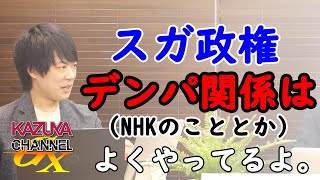 スガ政権
デンパ関係は
(NHKのこととか)
よくやってるよ。

KAZUYA
CHANNEL
GX